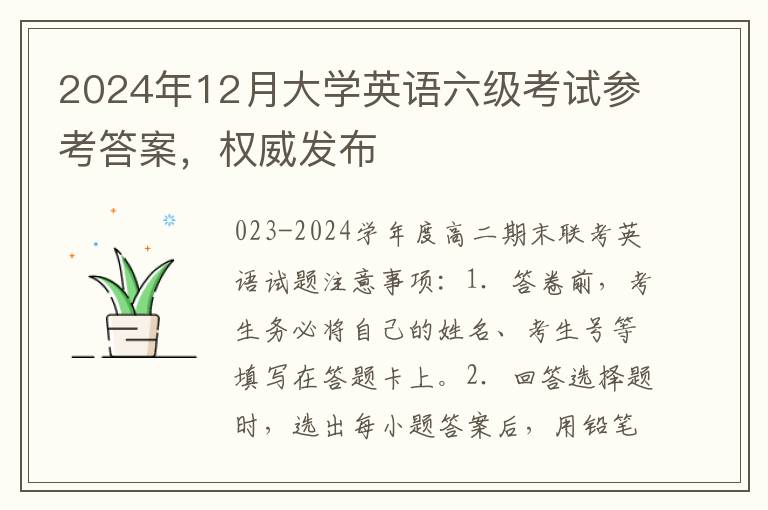 2024年12月大学英语六级考试参考答案，权威发布

023-2024学年度高二期末联考英语试题注意事项：1. 答卷前，考生务必将自己的姓名、考生号等填写在答题卡上。2. 回答选择题时，选出每小题答案后，用铅笔